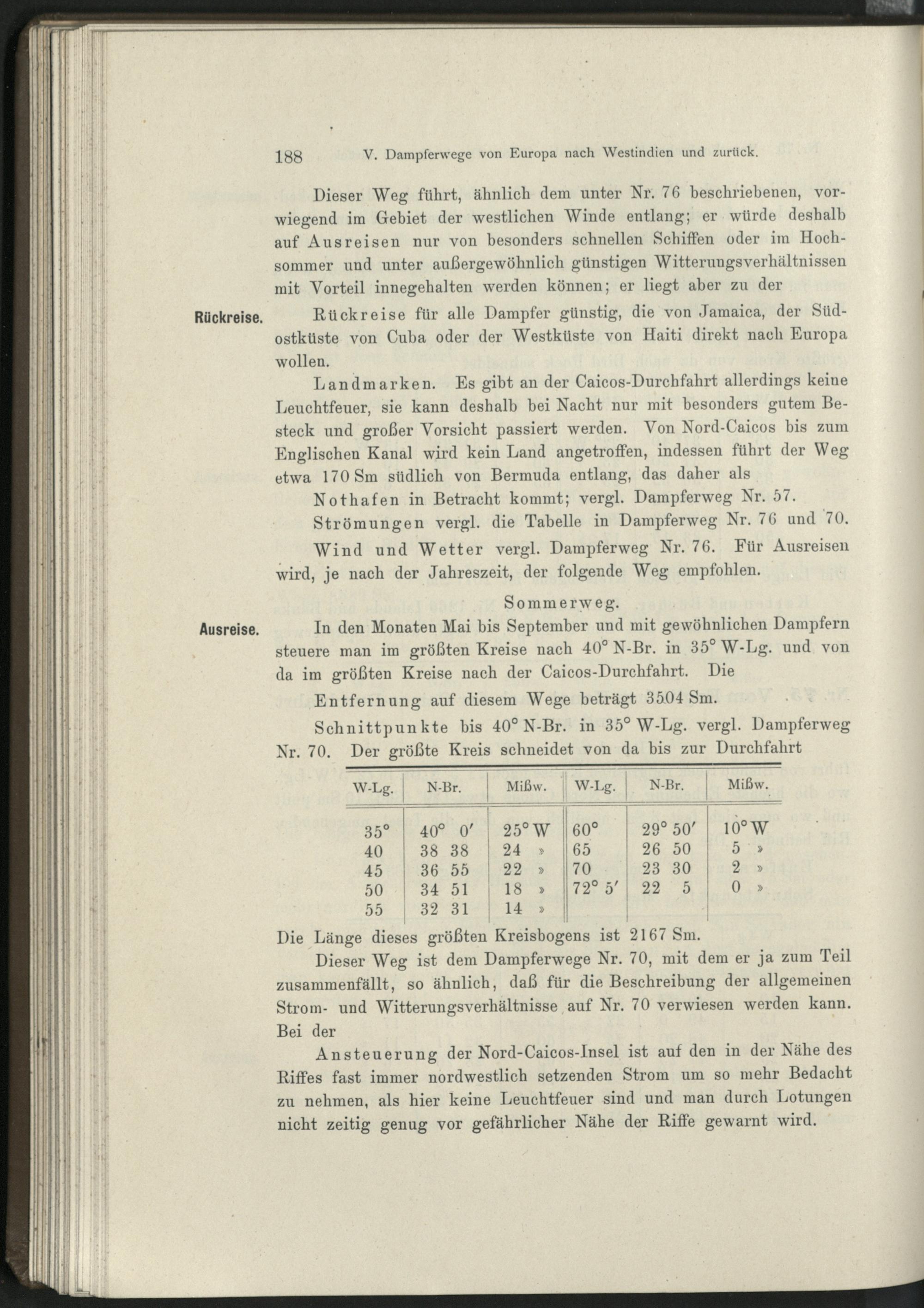 188 V. Dampferwege von Europa nach Westindien und zurück.

Dieser Weg führt, ähnlich dem unter Nr. 76 beschriebenen, vorwiegend im Gebiet der westlichen Winde entlang; er würde deshalb auf Ausreisen nur von besonders schnellen Schiffen oder im Hochsommer und unter außergewöhnlich günstigen Witterungsverhältnissen mit Vorteil innegehalten werden können; er liegt aber zu der

Rückreise.

Rückreise für alle Dampfer günstig, die von Jamaica, der Südostküste von Cuba oder der Westküste von Haiti direkt nach Europa wollen.

Landmarken. Es gibt an der Caicos-Durchfahrt allerdings keine Leuchtfeuer, sie kann deshalb bei Nacht nur mit besonders gutem Besteck und großer Vorsicht passiert werden. Von Nord-Caicos bis zum Englischen Kanal wird kein Land angetroffen, indessen führt der Weg etwa 170 Sm südlich von Bermuda entlang, das daher als

Nothafen in Betracht kommt; vergl. Dampferweg Nr. 57.

Strömungen vergl. die Tabelle in Dampferweg Nr. 76 und 70.

Wind und Wetter vergl. Dampferweg Nr. 76. Für Ausreisen wird, je nach der Jahreszeit, der folgende Weg empfohlen.

Sommerweg.

Ausreise.

In den Monaten Mai bis September und mit gewöhnlichen Dampfern steuere man im größten Kreise nach 40° N-Br. in 35° W-Lg. und von da im größten Kreise nach der Caicos-Durchfahrt. Die

Entfernung auf diesem Wege beträgt 3504 Sm.

Schnittpunkte bis 40° N-Br. in 35° W-Lg. vergl. Dampferweg Nr. 70. Der größte Kreis schneidet von da bis zur Durchfahrt

| W-Lg. | N-Br. | Mißw. | W-Lg. | N-Br. | Mißw. |
|---|---|---|---|---|---|
| 35° | 40° 0′ | 25° W | 60° | 29° 50′ | 10° W |
| 40 | 38 38 | 24 » | 65 | 26 50 | 5 » |
| 45 | 36 55 | 22 » | 70 | 23 30 | 2 » |
| 50 | 34 51 | 18 » | 72° 5′ | 22 5 | 0 » |
| 55 | 32 31 | 14 » | | | |

Die Länge dieses größten Kreisbogens ist 2167 Sm.

Dieser Weg ist dem Dampferwege Nr. 70, mit dem er ja zum Teil zusammenfällt, so ähnlich, daß für die Beschreibung der allgemeinen Strom- und Witterungsverhältnisse auf Nr. 70 verwiesen werden kann. Bei der

Ansteuerung der Nord-Caicos-Insel ist auf den in der Nähe des Riffes fast immer nordwestlich setzenden Strom um so mehr Bedacht zu nehmen, als hier keine Leuchtfeuer sind und man durch Lotungen nicht zeitig genug vor gefährlicher Nähe der Riffe gewarnt wird.